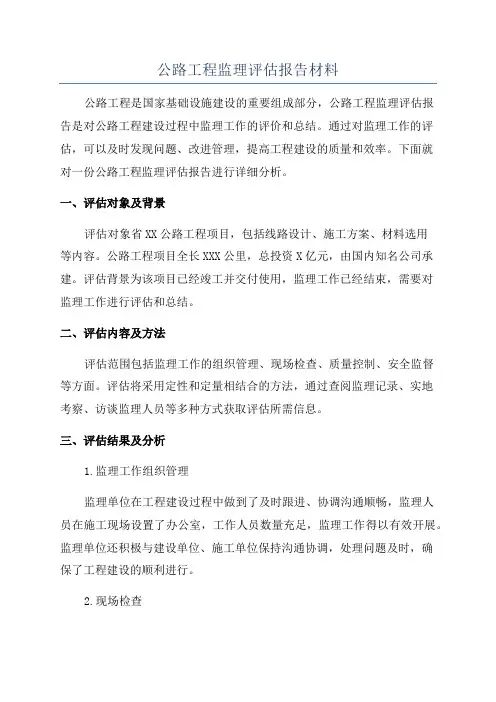 公路工程监理评估报告材料

公路工程是国家基础设施建设的重要组成部分，公路工程监理评估报告是对公路工程建设过程中监理工作的评价和总结。通过对监理工作的评估，可以及时发现问题、改进管理，提高工程建设的质量和效率。下面就对一份公路工程监理评估报告进行详细分析。

一、评估对象及背景

评估对象省XX公路工程项目，包括线路设计、施工方案、材料选用等内容。公路工程项目全长XXX公里，总投资X亿元，由国内知名公司承建。评估背景为该项目已经竣工并交付使用，监理工作已经结束，需要对监理工作进行评估和总结。

二、评估内容及方法

评估范围包括监理工作的组织管理、现场检查、质量控制、安全监督等方面。评估将采用定性和定量相结合的方法，通过查阅监理记录、实地考察、访谈监理人员等多种方式获取评估所需信息。

三、评估结果及分析

1.监理工作组织管理

监理单位在工程建设过程中做到了及时跟进、协调沟通顺畅，监理人员在施工现场设置了办公室，工作人员数量充足，监理工作得以有效开展。监理单位还积极与建设单位、施工单位保持沟通协调，处理问题及时，确保了工程建设的顺利进行。

2.现场检查